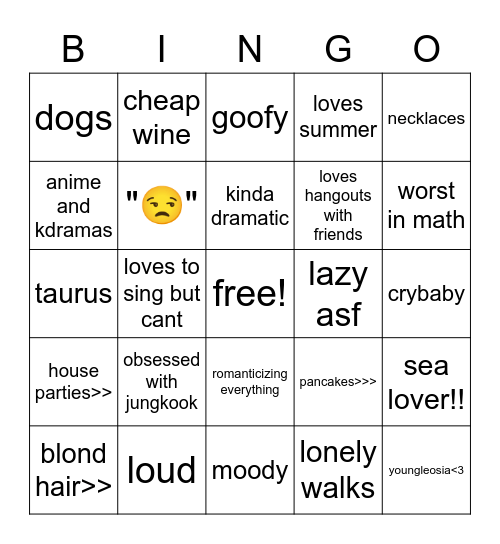 | B | I | N | G | O |
|---|---|---|---|---|
| dogs | cheap wine | goofy | loves summer | necklaces |
| anime and kdramas | "😒" | kinda dramatic | loves hangouts with friends | worst in math |
| taurus | loves to sing but cant | free! | lazy asf | crybaby |
| house parties>> | obsessed with jungkook | romanticizing everything | pancakes>>> | sea lover!! |
| blond hair>> | loud | moody | lonely walks | youngleosia<3 |